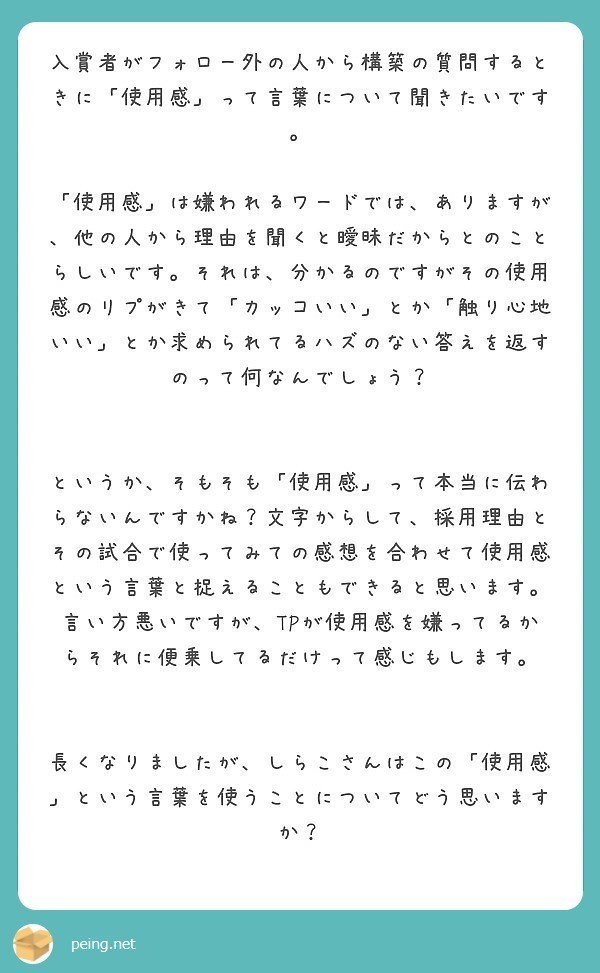 入賞者がフォロー外の人から構築の質問するときに「使用感」って言葉について聞きたいです。

「使用感」は嫌われるワードでは、ありますが、他の人から理由を聞くと曖昧だからとのことらしいです。それは、分かるのですがその使用感のリプがきて「カッコいい」とか「触り心地いい」とか求められてるハズのない答えを返すのって何なんでしょう？

というか、そもそも「使用感」って本当に伝わらないんですかね？文字からして、採用理由とその試合で使ってみての感想を合わせて使用感という言葉と捉えることもできると思います。言い方悪いですが、TPが使用感を嫌ってるからそれに便乗してるだけって感じもします。

長くなりましたが、しらこさんはこの「使用感」という言葉を使うことについてどう思いますか？

peing.net